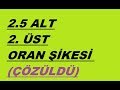 2.5 ALT
2. ÜST
ORAN ŞİKESİ
(ÇÖZÜLDÜ)